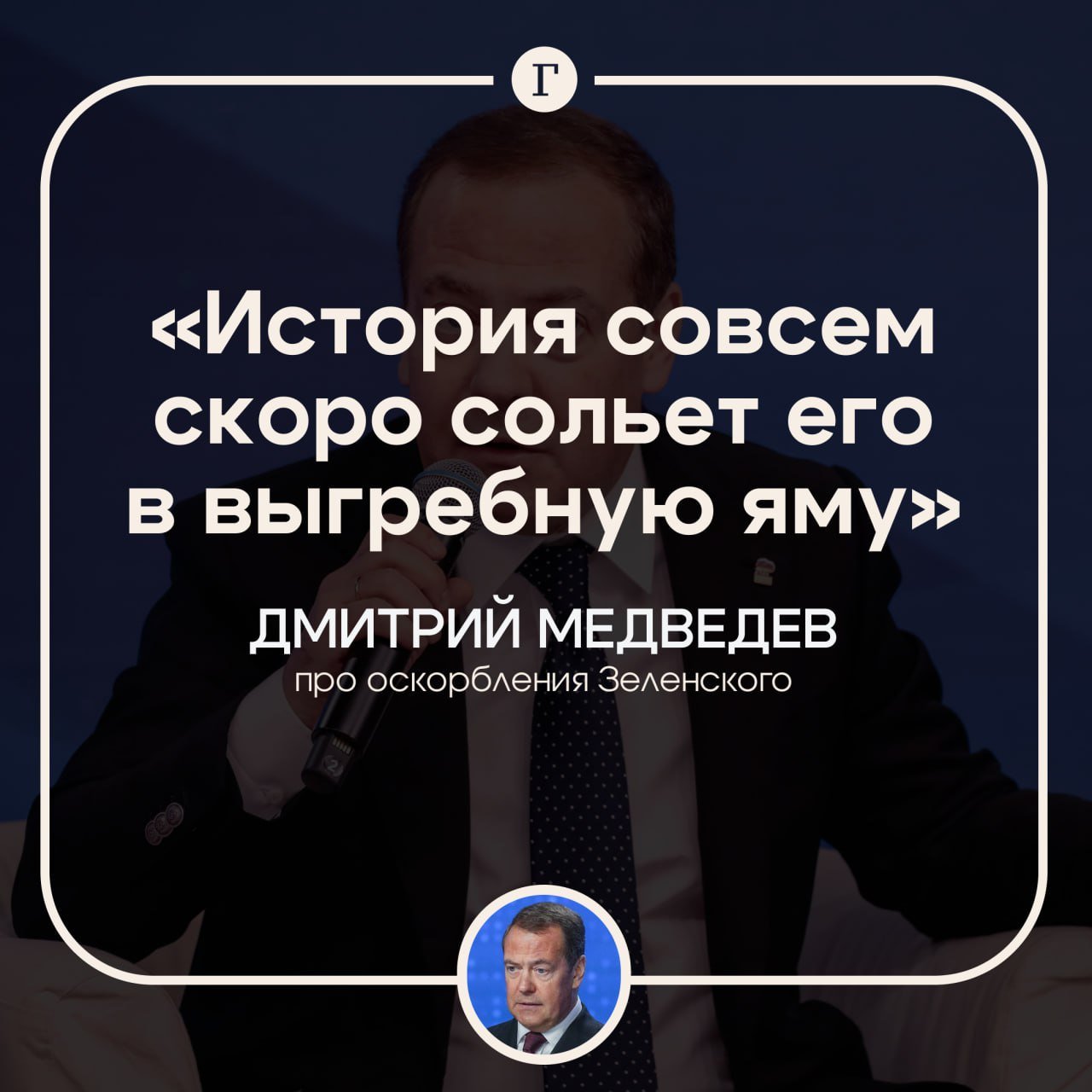 Г

«История совсем скоро сольет его в выгребную яму»

ДМИТРИЙ МЕДВЕДЕВ
про оскорбления Зеленского